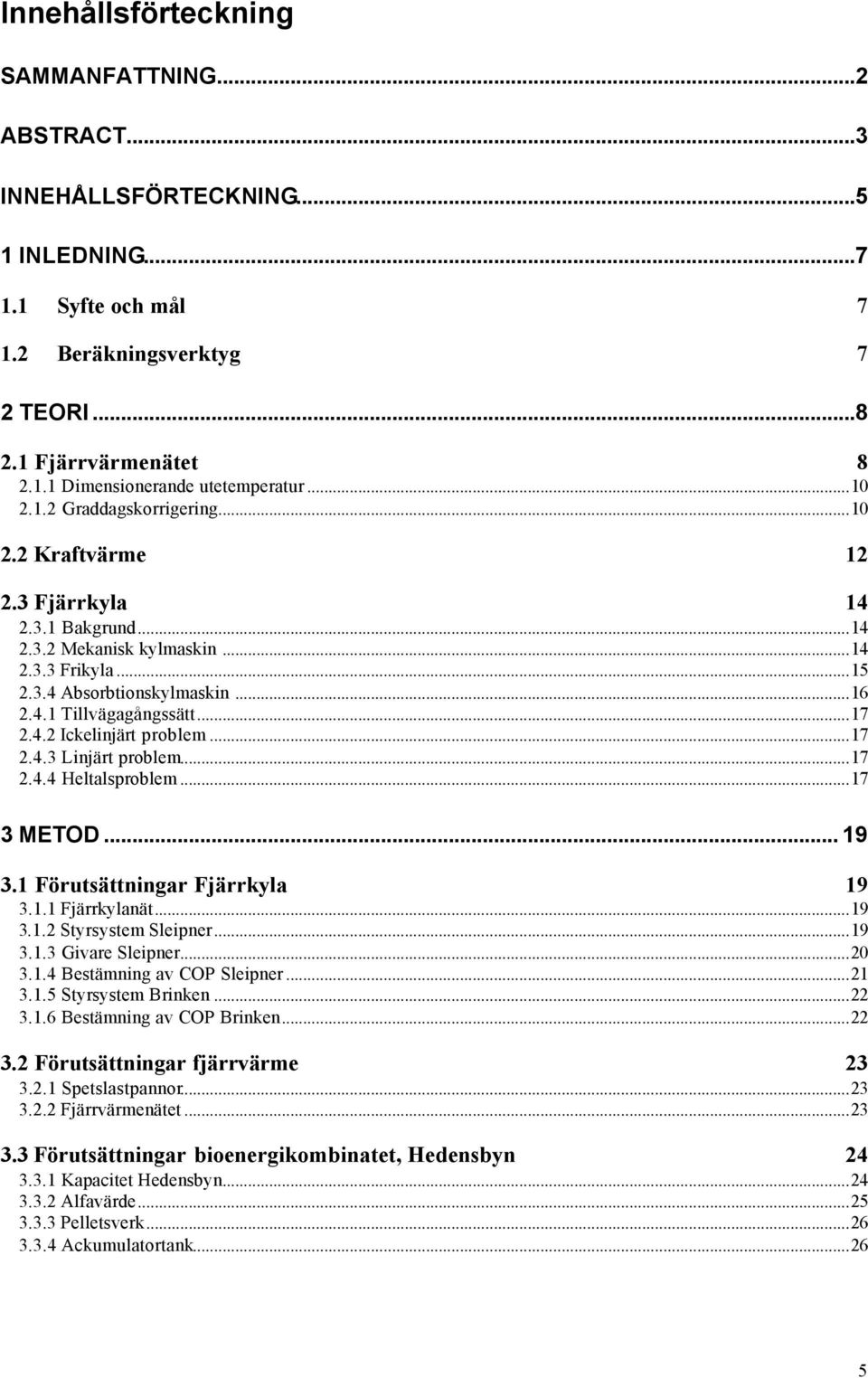 Innehållsförteckning

SAMMANFATTNING...2

ABSTRACT...3

INNEHÅLLSFÖRTECKNING...5

1 INLEDNING...7

1.1 Syfte och mål 7

1.2 Beräkningsverktyg 7

2 TEORI...8

2.1 Fjärrvärmenätet 8
2.1.1 Dimensionerande utetemperatur...10
2.1.2 Graddagskorrigering...10

2.2 Kraftvärme 12

2.3 Fjärrkyla 14
2.3.1 Bakgrund...14
2.3.2 Mekanisk kylmaskin...14
2.3.3 Frikyla...15
2.3.4 Absorbtionskylmaskin...16
2.4.1 Tillvägagångssätt...17
2.4.2 Ickelinjärt problem...17
2.4.3 Linjärt problem...17
2.4.4 Heltalsproblem...17

3 METOD...19

3.1 Förutsättningar Fjärrkyla 19
3.1.1 Fjärrkylanät...19
3.1.2 Styrsystem Sleipner...19
3.1.3 Givare Sleipner...20
3.1.4 Bestämning av COP Sleipner...21
3.1.5 Styrsystem Brinken...22
3.1.6 Bestämning av COP Brinken...22

3.2 Förutsättningar fjärrvärme 23
3.2.1 Spetslastpannor...23
3.2.2 Fjärrvärmenätet...23

3.3 Förutsättningar bioenergikombinatet, Hedensbyn 24
3.3.1 Kapacitet Hedensbyn...24
3.3.2 Alfavärde...25
3.3.3 Pelletsverk...26
3.3.4 Ackumulatortank...26

5